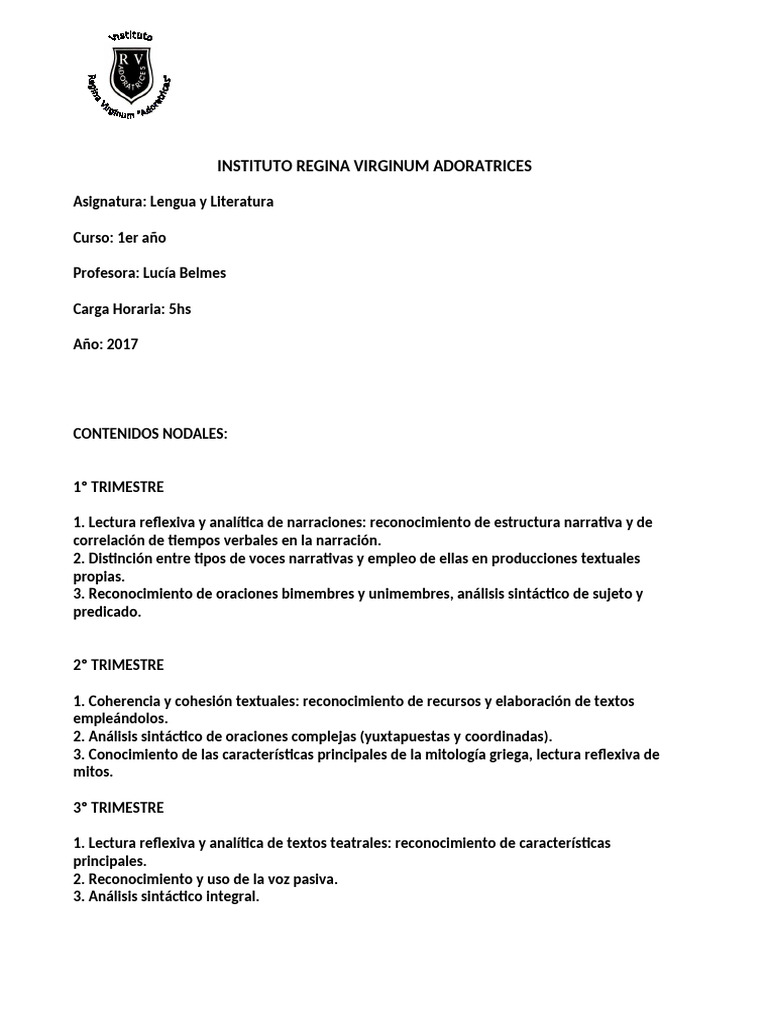 Instituto
R V
ADORATRICES
Regina Virginum "Adoratrices"

INSTITUTO REGINA VIRGINUM ADORATRICES

Asignatura: Lengua y Literatura

Curso: 1er año

Profesora: Lucía Belmes

Carga Horaria: 5hs

Año: 2017

CONTENIDOS NODALES:

1° TRIMESTRE

1. Lectura reflexiva y analítica de narraciones: reconocimiento de estructura narrativa y de correlación de tiempos verbales en la narración.
2. Distinción entre tipos de voces narrativas y empleo de ellas en producciones textuales propias.
3. Reconocimiento de oraciones bimembres y unimembres, análisis sintáctico de sujeto y predicado.

2° TRIMESTRE

1. Coherencia y cohesión textuales: reconocimiento de recursos y elaboración de textos empleándolos.
2. Análisis sintáctico de oraciones complejas (yuxtapuestas y coordinadas).
3. Conocimiento de las características principales de la mitología griega, lectura reflexiva de mitos.

3° TRIMESTRE

1. Lectura reflexiva y analítica de textos teatrales: reconocimiento de características principales.
2. Reconocimiento y uso de la voz pasiva.
3. Análisis sintáctico integral.